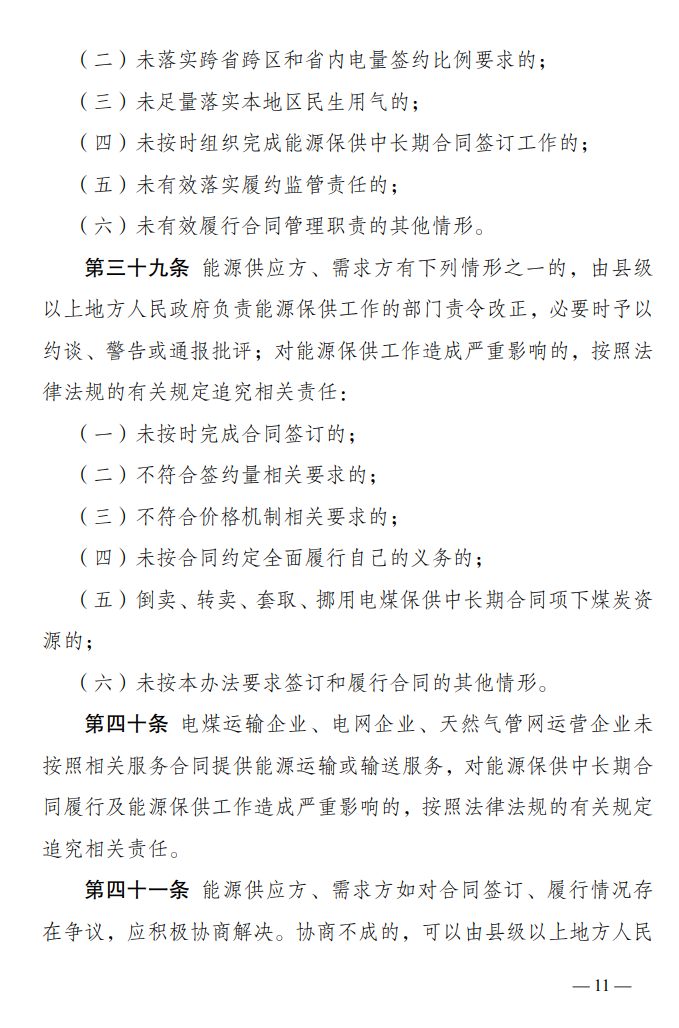 （二）未落实跨省跨区和省内电量签约比例要求的；

（三）未足量落实本地区民生用气的；

（四）未按时组织完成能源保供中长期合同签订工作的；

（五）未有效落实履约监管责任的；

（六）未有效履行合同管理职责的其他情形。

第三十九条 能源供应方、需求方有下列情形之一的，由县级以上地方人民政府负责能源保供工作的部门责令改正，必要时予以约谈、警告或通报批评；对能源保供工作造成严重影响的，按照法律法规的有关规定追究相关责任：

（一）未按时完成合同签订的；

（二）不符合签约量相关要求的；

（三）不符合价格机制相关要求的；

（四）未按合同约定全面履行自己的义务的；

（五）倒卖、转卖、套取、挪用电煤保供中长期合同项下煤炭资源的；

（六）未按本办法要求签订和履行合同的其他情形。

第四十条 电煤运输企业、电网企业、天然气管网运营企业未按照相关服务合同提供能源运输或输送服务，对能源保供中长期合同履行及能源保供工作造成严重影响的，按照法律法规的有关规定追究相关责任。

第四十一条 能源供应方、需求方如对合同签订、履行情况存在争议，应积极协商解决。协商不成的，可以由县级以上地方人民

— 11 —